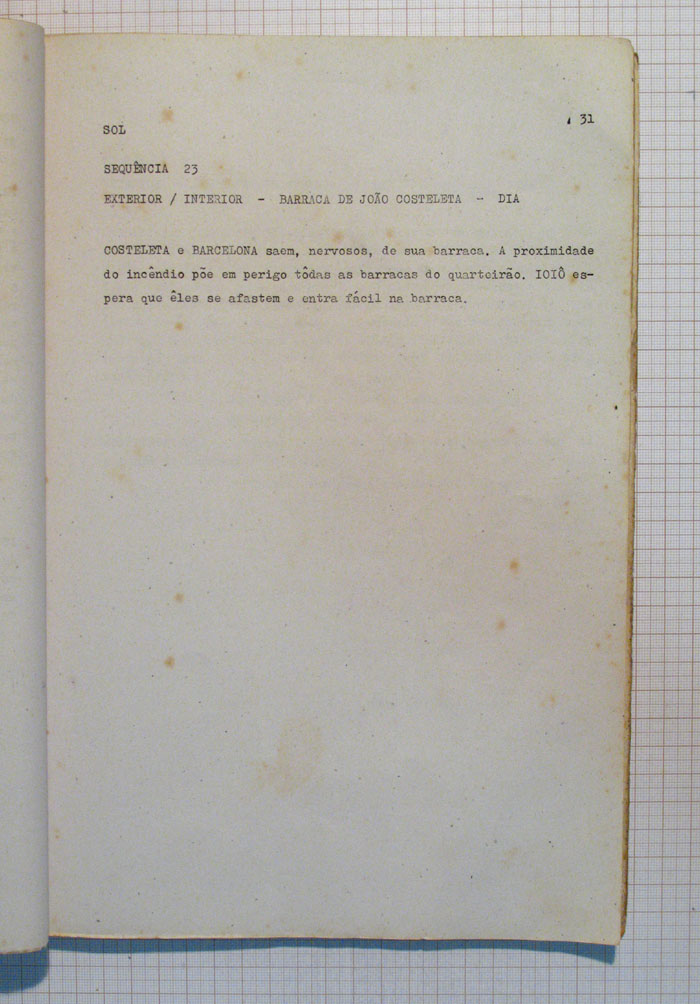 SOL

31

SEQUÊNCIA 23

EXTERIOR / INTERIOR - BARRACA DE JOÃO COSTELETA - DIA

COSTELETA e BARCELONA saem, nervosos, de sua barraca. A proximidade do incêndio põe em perigo tôdas as barracas do quarteirão. IOIÔ espera que êles se afastem e entra fácil na barraca.